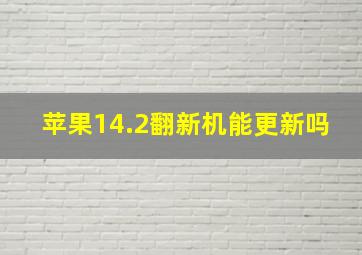 苹果14.2翻新机能更新吗